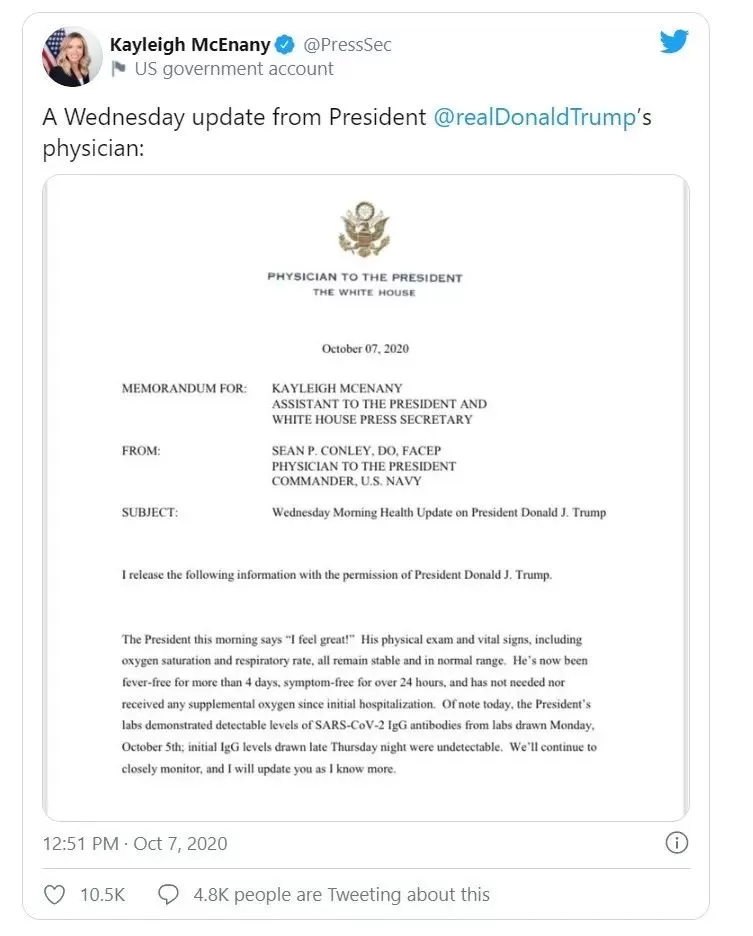 Kayleigh McEnany @PressSec
US government account

A Wednesday update from President @realDonaldTrump's physician:

PHYSICIAN TO THE PRESIDENT
THE WHITE HOUSE

October 07, 2020

MEMORANDUM FOR: KAYLEIGH MCENANY
ASSISTANT TO THE PRESIDENT AND
WHITE HOUSE PRESS SECRETARY

FROM: SEAN P. CONLEY, DO, FACEP
PHYSICIAN TO THE PRESIDENT
COMMANDER, U.S. NAVY

SUBJECT: Wednesday Morning Health Update on President Donald J. Trump

I release the following information with the permission of President Donald J. Trump.

The President this morning says "I feel great!" His physical exam and vital signs, including oxygen saturation and respiratory rate, all remain stable and in normal range. He's now been fever-free for more than 4 days, symptom-free for over 24 hours, and has not needed nor received any supplemental oxygen since initial hospitalization. Of note today, the President's labs demonstrated detectable levels of SARS-CoV-2 IgG antibodies from labs drawn Monday, October 5th; initial IgG levels drawn late Thursday night were undetectable. We'll continue to closely monitor, and I will update you as I know more.

12:51 PM · Oct 7, 2020

10.5K 4.8K people are Tweeting about this